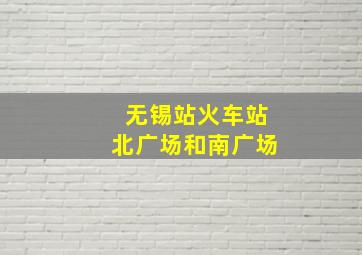 无锡站火车站
北广场和南广场